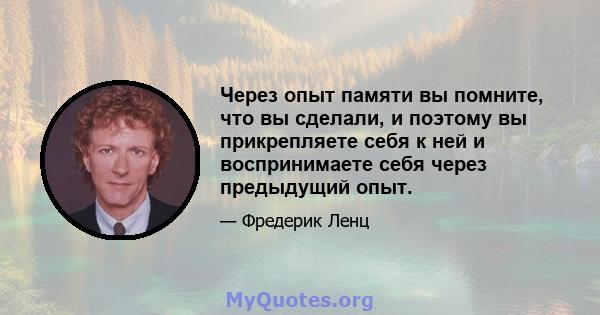 Через опыт памяти вы помните, что вы сделали, и поэтому вы прикрепляете себя к ней и воспринимаете себя через предыдущий опыт.

— Фредерик Ленц

MyQuotes.org